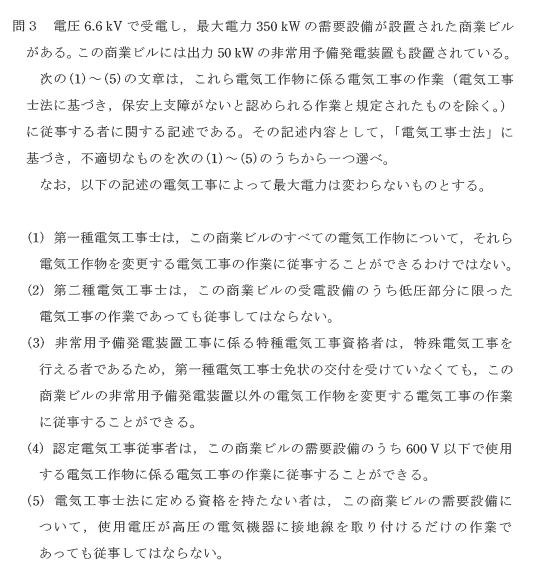 問３　電圧 6.6 kV で受電し，最大電力 350 kW の需要設備が設置された商業ビルがある。この商業ビルには出力 50 kW の非常用予備発電装置も設置されている。

次の(1)～(5)の文章は，これら電気工作物に係る電気工事の作業（電気工事士法に基づき，保安上支障がないと認められる作業と規定されたものを除く。）に従事する者に関する記述である。その記述内容として，「電気工事士法」に基づき，不適切なものを次の(1)～(5)のうちから一つ選べ。

なお，以下の記述の電気工事によって最大電力は変わらないものとする。

(1)　第一種電気工事士は，この商業ビルのすべての電気工作物について，それら電気工作物を変更する電気工事の作業に従事することができるわけではない。

(2)　第二種電気工事士は，この商業ビルの受電設備のうち低圧部分に限った電気工事の作業であっても従事してはならない。

(3)　非常用予備発電装置工事に係る特種電気工事資格者は，特殊電気工事を行える者であるため，第一種電気工事士免状の交付を受けていなくても，この商業ビルの非常用予備発電装置以外の電気工作物を変更する電気工事の作業に従事することができる。

(4)　認定電気工事従事者は，この商業ビルの需要設備のうち 600 V 以下で使用する電気工作物に係る電気工事の作業に従事することができる。

(5)　電気工事士法に定める資格を持たない者は，この商業ビルの需要設備について，使用電圧が高圧の電気機器に接地線を取り付けるだけの作業であっても従事してはならない。